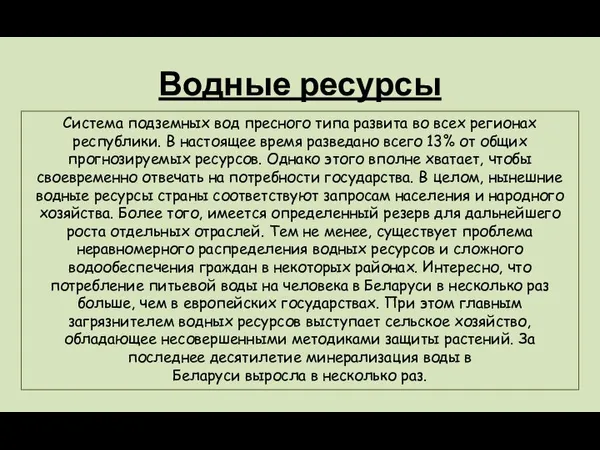 Водные ресурсы

Система подземных вод пресного типа развита во всех регионах республики. В настоящее время разведано всего 13% от общих прогнозируемых ресурсов. Однако этого вполне хватает, чтобы своевременно отвечать на потребности государства. В целом, нынешние водные ресурсы страны соответствуют запросам населения и народного хозяйства. Более того, имеется определенный резерв для дальнейшего роста отдельных отраслей. Тем не менее, существует проблема неравномерного распределения водных ресурсов и сложного водообеспечения граждан в некоторых районах. Интересно, что потребление питьевой воды на человека в Беларуси в несколько раз больше, чем в европейских государствах. При этом главным загрязнителем водных ресурсов выступает сельское хозяйство, обладающее несовершенными методиками защиты растений. За последнее десятилетие минерализация воды в Беларуси выросла в несколько раз.